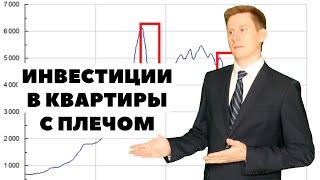 7 000
6 000
5 000
4 000
3 000
2 000
1 000

ИНВЕСТИЦИИ В КВАРТИРЫ С ПЛЕЧОМ